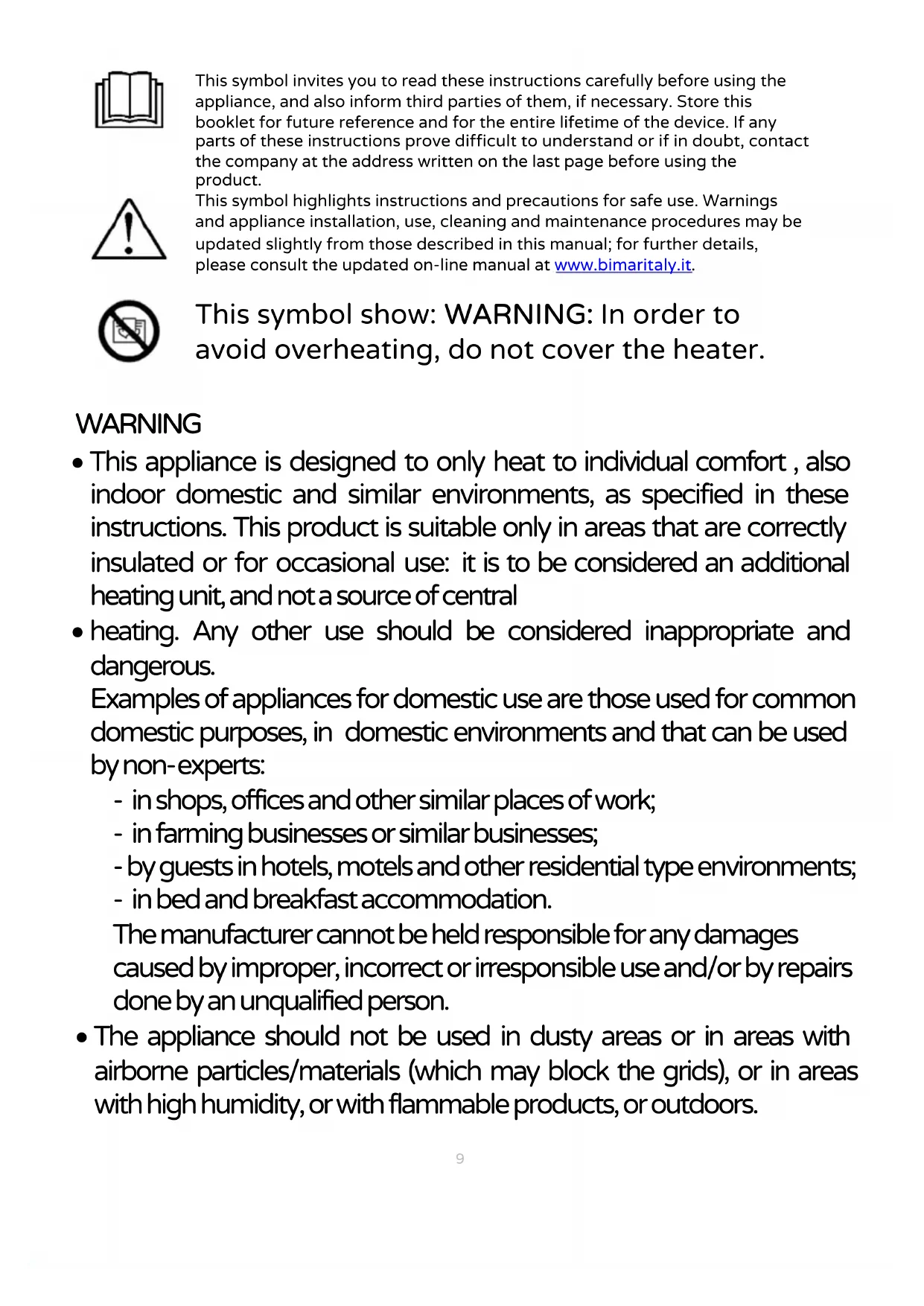 This symbol invites you to read these instructions carefully before using the appliance, and also inform third parties of them, if necessary. Store this booklet for future reference and for the entire lifetime of the device. If any parts of these instructions prove difficult to understand or if in doubt, contact the company at the address written on the last page before using the product.

This symbol highlights instructions and precautions for safe use. Warnings and appliance installation, use, cleaning and maintenance procedures may be updated slightly from those described in this manual; for further details, please consult the updated on-line manual at www.bimaritaly.it.

This symbol show: WARNING: In order to avoid overheating, do not cover the heater.

WARNING

• This appliance is designed to only heat to individual comfort , also indoor domestic and similar environments, as specified in these instructions. This product is suitable only in areas that are correctly insulated or for occasional use: it is to be considered an additional heating unit, and not a source of central

• heating. Any other use should be considered inappropriate and dangerous.
Examples of appliances for domestic use are those used for common domestic purposes, in domestic environments and that can be used by non-experts:
- in shops, offices and other similar places of work;
- in farming businesses or similar businesses;
- by guests in hotels, motels and other residential type environments;
- in bed and breakfast accommodation.
The manufacturer cannot be held responsible for any damages caused by improper, incorrect or irresponsible use and/or by repairs done by an unqualified person.

• The appliance should not be used in dusty areas or in areas with airborne particles/materials (which may block the grids), or in areas with high humidity, or with flammable products, or outdoors.

9